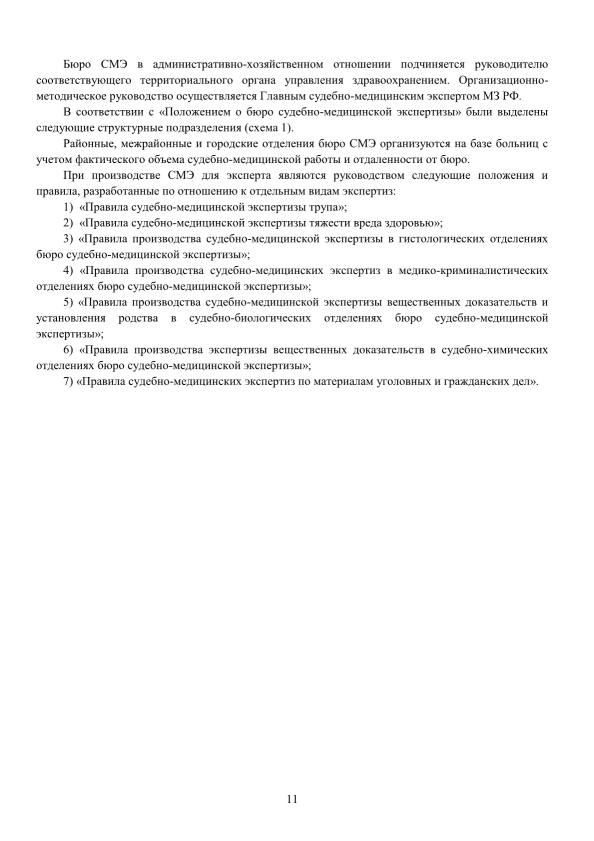 Бюро СМЭ в административно-хозяйственном отношении подчиняется руководителю соответствующего территориального органа управления здравоохранением. Организационно-методическое руководство осуществляется Главным судебно-медицинским экспертом МЗ РФ.

В соответствии с «Положением о бюро судебно-медицинской экспертизы» были выделены следующие структурные подразделения (схема 1).

Районные, межрайонные и городские отделения бюро СМЭ организуются на базе больниц с учетом фактического объема судебно-медицинской работы и отдаленности от бюро.

При производстве СМЭ для эксперта являются руководством следующие положения и правила, разработанные по отношению к отдельным видам экспертиз:

1) «Правила судебно-медицинской экспертизы трупа»;

2) «Правила судебно-медицинской экспертизы тяжести вреда здоровью»;

3) «Правила производства судебно-медицинской экспертизы в гистологических отделениях бюро судебно-медицинской экспертизы»;

4) «Правила производства судебно-медицинских экспертиз в медико-криминалистических отделениях бюро судебно-медицинской экспертизы»;

5) «Правила производства судебно-медицинской экспертизы вещественных доказательств и установления родства в судебно-биологических отделениях бюро судебно-медицинской экспертизы»;

6) «Правила производства экспертизы вещественных доказательств в судебно-химических отделениях бюро судебно-медицинской экспертизы»;

7) «Правила судебно-медицинских экспертиз по материалам уголовных и гражданских дел».

11